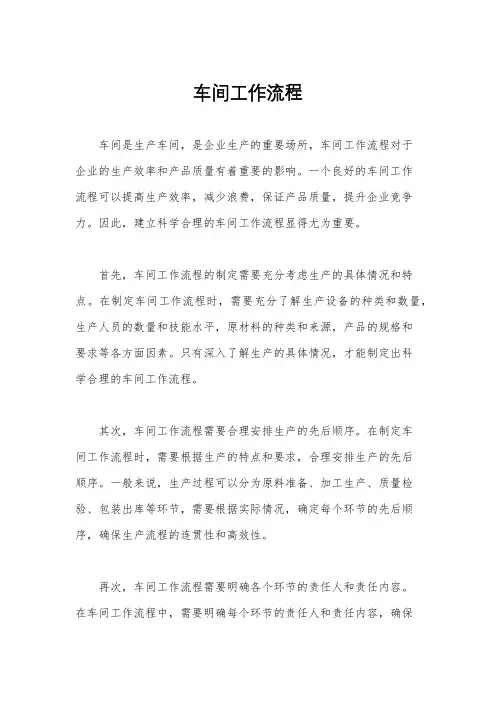 车间工作流程

车间是生产车间，是企业生产的重要场所，车间工作流程对于企业的生产效率和产品质量有着重要的影响。一个良好的车间工作流程可以提高生产效率，减少浪费，保证产品质量，提升企业竞争力。因此，建立科学合理的车间工作流程显得尤为重要。

首先，车间工作流程的制定需要充分考虑生产的具体情况和特点。在制定车间工作流程时，需要充分了解生产设备的种类和数量，生产人员的数量和技能水平，原材料的种类和来源，产品的规格和要求等各方面因素。只有深入了解生产的具体情况，才能制定出科学合理的车间工作流程。

其次，车间工作流程需要合理安排生产的先后顺序。在制定车间工作流程时，需要根据生产的特点和要求，合理安排生产的先后顺序。一般来说，生产过程可以分为原料准备、加工生产、质量检验、包装出库等环节，需要根据实际情况，确定每个环节的先后顺序，确保生产流程的连贯性和高效性。

再次，车间工作流程需要明确各个环节的责任人和责任内容。在车间工作流程中，需要明确每个环节的责任人和责任内容，确保